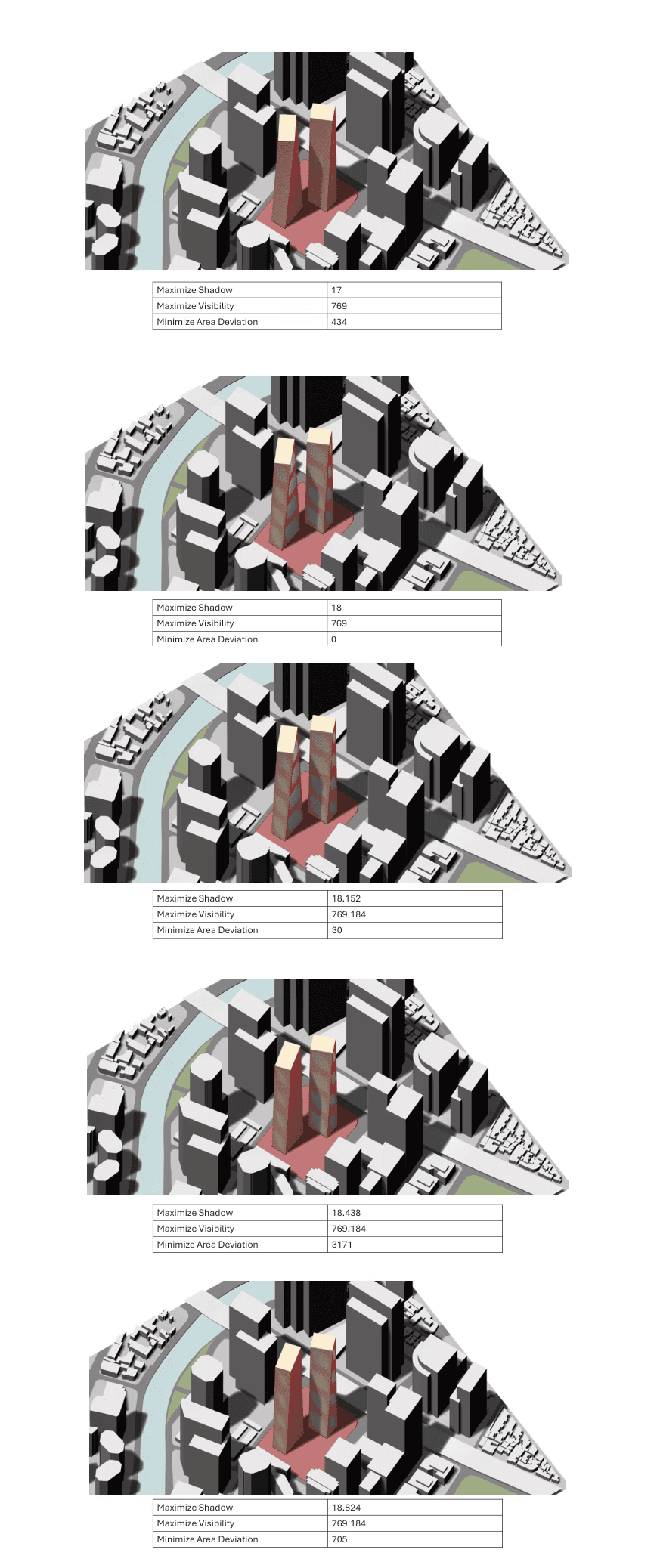 | Maximize Shadow | 17 |
|---|---|
| Maximize Visibility | 769 |
| Minimize Area Deviation | 434 |

| Maximize Shadow | 18 |
|---|---|
| Maximize Visibility | 769 |
| Minimize Area Deviation | 0 |

| Maximize Shadow | 18.152 |
|---|---|
| Maximize Visibility | 769.184 |
| Minimize Area Deviation | 30 |

| Maximize Shadow | 18.438 |
|---|---|
| Maximize Visibility | 769.184 |
| Minimize Area Deviation | 3171 |

| Maximize Shadow | 18.824 |
|---|---|
| Maximize Visibility | 769.184 |
| Minimize Area Deviation | 705 |